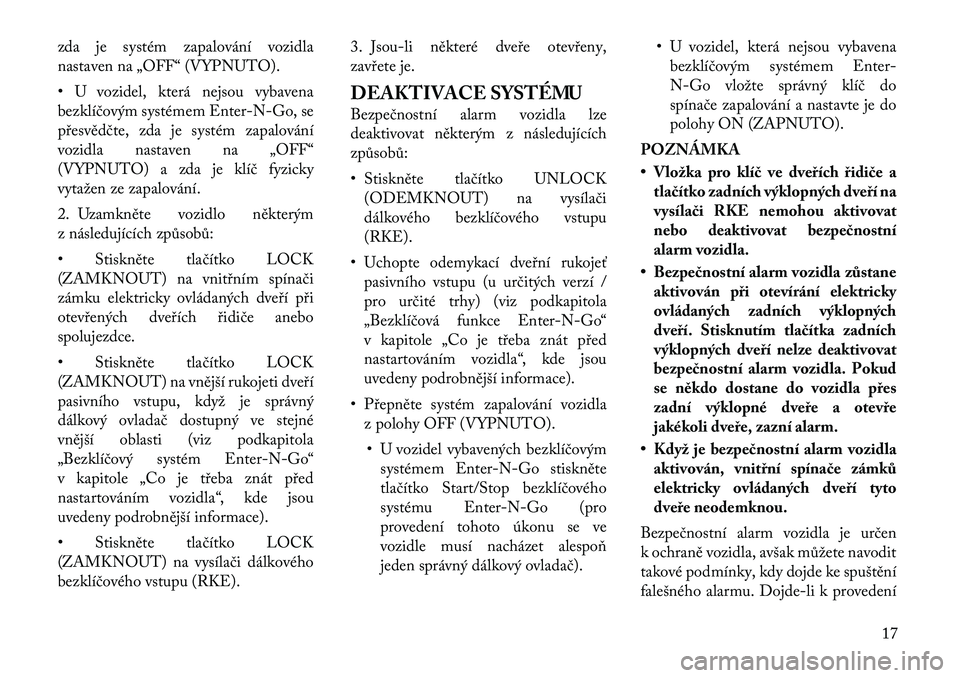 zda je systém zapalování vozidla nastaven na „OFF“ (VYPNUTO).

• U vozidel, která nejsou vybavena bezklíčovým systémem Enter-N-Go, se přesvědčte, zda je systém zapalování vozidla nastaven na „OFF“ (VYPNUTO) a zda je klíč fyzicky vytažen ze zapalování.

2. Uzamkněte vozidlo některým z následujících způsobů:

• Stiskněte tlačítko LOCK (ZAMKNOUT) na vnitřním spínači zámku elektricky ovládaných dveří při otevřených dveřích řidiče anebo spolujezdce.

• Stiskněte tlačítko LOCK (ZAMKNOUT) na vnější rukojeti dveří pasivního vstupu, když je správný dálkový ovladač dostupný ve stejné vnější oblasti (viz podkapitola „Bezklíčový systém Enter-N-Go“ v kapitole „Co je třeba znát před nastartováním vozidla“, kde jsou uvedeny podrobnější informace).

• Stiskněte tlačítko LOCK (ZAMKNOUT) na vysílači dálkového bezklíčového vstupu (RKE).

3. Jsou-li některé dveře otevřeny, zavřete je.

DEAKTIVACE SYSTÉMU

Bezpečnostní alarm vozidla lze deaktivovat některým z následujících způsobů:

• Stiskněte tlačítko UNLOCK (ODEMKNOUT) na vysílači dálkového bezklíčového vstupu (RKE).

• Uchopte odemykací dveřní rukojeť pasivního vstupu (u určitých verzí / pro určité trhy) (viz podkapitola „Bezklíčová funkce Enter-N-Go“ v kapitole „Co je třeba znát před nastartováním vozidla“, kde jsou uvedeny podrobnější informace).

• Přepněte systém zapalování vozidla z polohy OFF (VYPNUTO).

• U vozidel vybavených bezklíčovým systémem Enter-N-Go stiskněte tlačítko Start/Stop bezklíčového systému Enter-N-Go (pro provedení tohoto úkonu se ve vozidle musí nacházet alespoň jeden správný dálkový ovladač).

• U vozidel, která nejsou vybavena bezklíčovým systémem Enter-N-Go vložte správný klíč do spínače zapalování a nastavte je do polohy ON (ZAPNUTO).

POZNÁMKA

• Vložka pro klíč ve dveřích řidiče a tlačítko zadních výklopných dveří na vysílači RKE nemohou aktivovat nebo deaktivovat bezpečnostní alarm vozidla.

• Bezpečnostní alarm vozidla zůstane aktivován při otevírání elektricky ovládaných zadních výklopných dveří. Stisknutím tlačítka zadních výklopných dveří nelze deaktivovat bezpečnostní alarm vozidla. Pokud se někdo dostane do vozidla přes zadní výklopné dveře a otevře jakékoli dveře, zazní alarm.

• Když je bezpečnostní alarm vozidla aktivován, vnitřní spínače zámků elektricky ovládaných dveří tyto dveře neodemknou.

Bezpečnostní alarm vozidla je určen k ochraně vozidla, avšak můžete navodit takové podmínky, kdy dojde ke spuštění falešného alarmu. Dojde-li k provedení

17

carmanualsonline.info